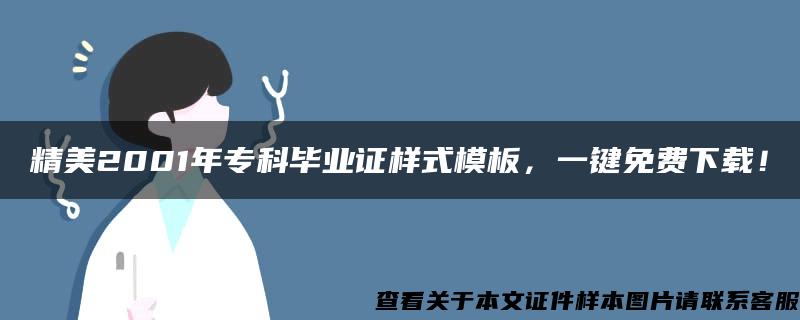 精美2001年专科毕业证样式模板，一键免费下载！

查看关于本文证件样本图片请联系客服